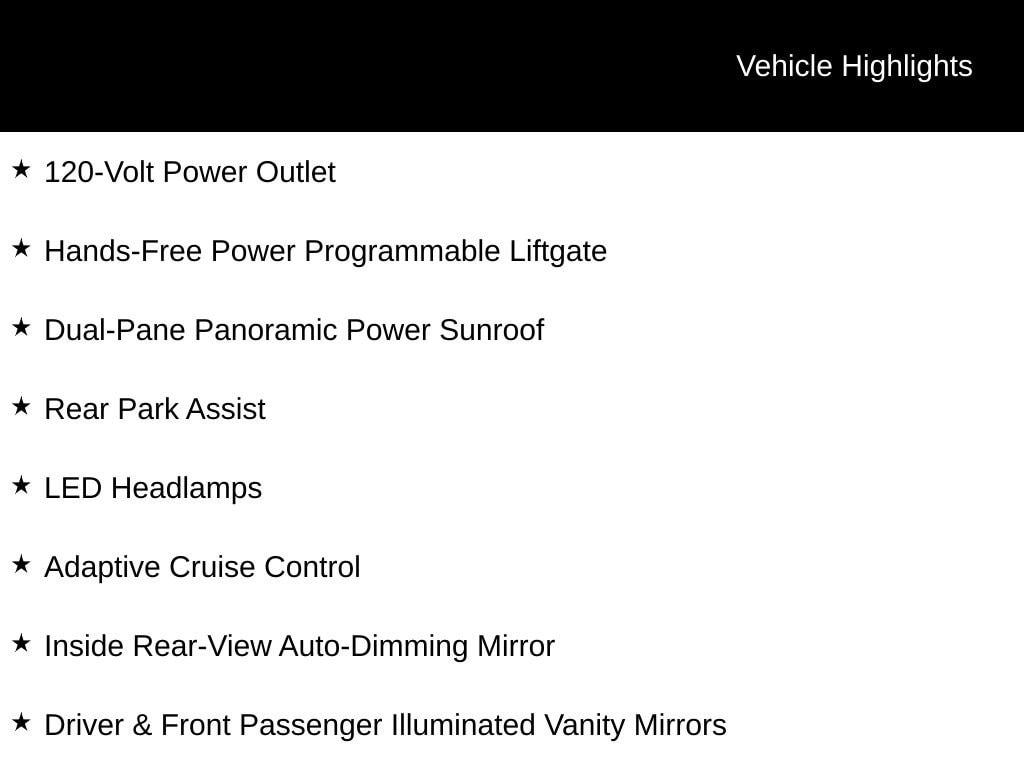 Vehicle Highlights

★ 120-Volt Power Outlet

★ Hands-Free Power Programmable Liftgate

★ Dual-Pane Panoramic Power Sunroof

★ Rear Park Assist

★ LED Headlamps

★ Adaptive Cruise Control

★ Inside Rear-View Auto-Dimming Mirror

★ Driver & Front Passenger Illuminated Vanity Mirrors